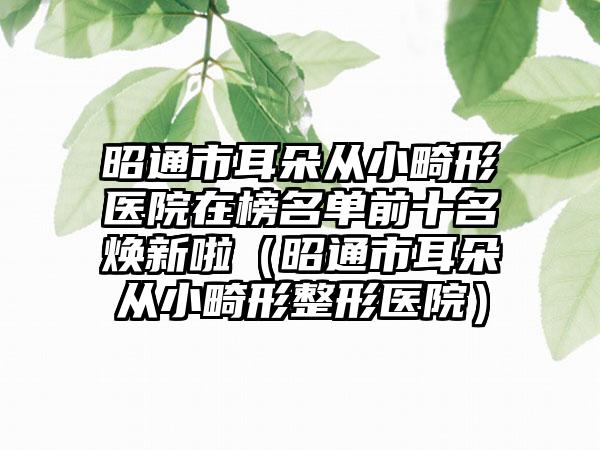 昭通市耳朵从小畸形医院在榜名单前十名焕新啦（昭通市耳朵从小畸形整形医院）